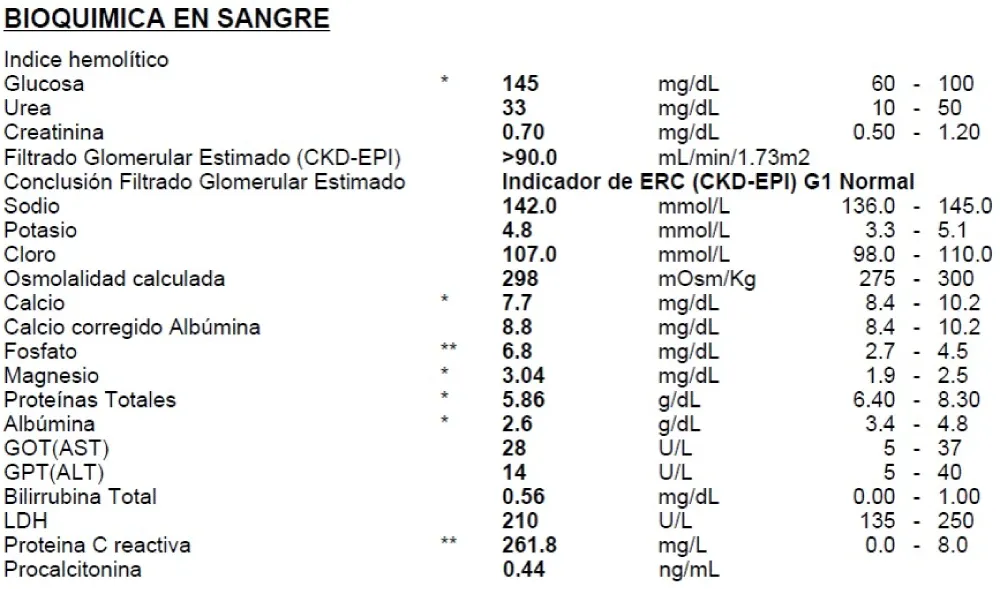 BIOQUIMICA EN SANGRE

Indice hemolítico
Glucosa * 145 mg/dL 60 - 100
Urea 33 mg/dL 10 - 50
Creatinina 0.70 mg/dL 0.50 - 1.20
Filtrado Glomerular Estimado (CKD-EPI) >90.0 mL/min/1.73m2
Conclusión Filtrado Glomerular Estimado Indicador de ERC (CKD-EPI) G1 Normal
Sodio 142.0 mmol/L 136.0 - 145.0
Potasio 4.8 mmol/L 3.3 - 5.1
Cloro 107.0 mmol/L 98.0 - 110.0
Osmolalidad calculada 298 mOsm/Kg 275 - 300
Calcio * 7.7 mg/dL 8.4 - 10.2
Calcio corregido Albúmina 8.8 mg/dL 8.4 - 10.2
Fosfato ** 6.8 mg/dL 2.7 - 4.5
Magnesio * 3.04 mg/dL 1.9 - 2.5
Proteínas Totales * 5.86 g/dL 6.40 - 8.30
Albúmina * 2.6 g/dL 3.4 - 4.8
GOT(AST) 28 U/L 5 - 37
GPT(ALT) 14 U/L 5 - 40
Bilirrubina Total 0.56 mg/dL 0.00 - 1.00
LDH 210 U/L 135 - 250
Proteina C reactiva ** 261.8 mg/L 0.0 - 8.0
Procalcitonina 0.44 ng/mL